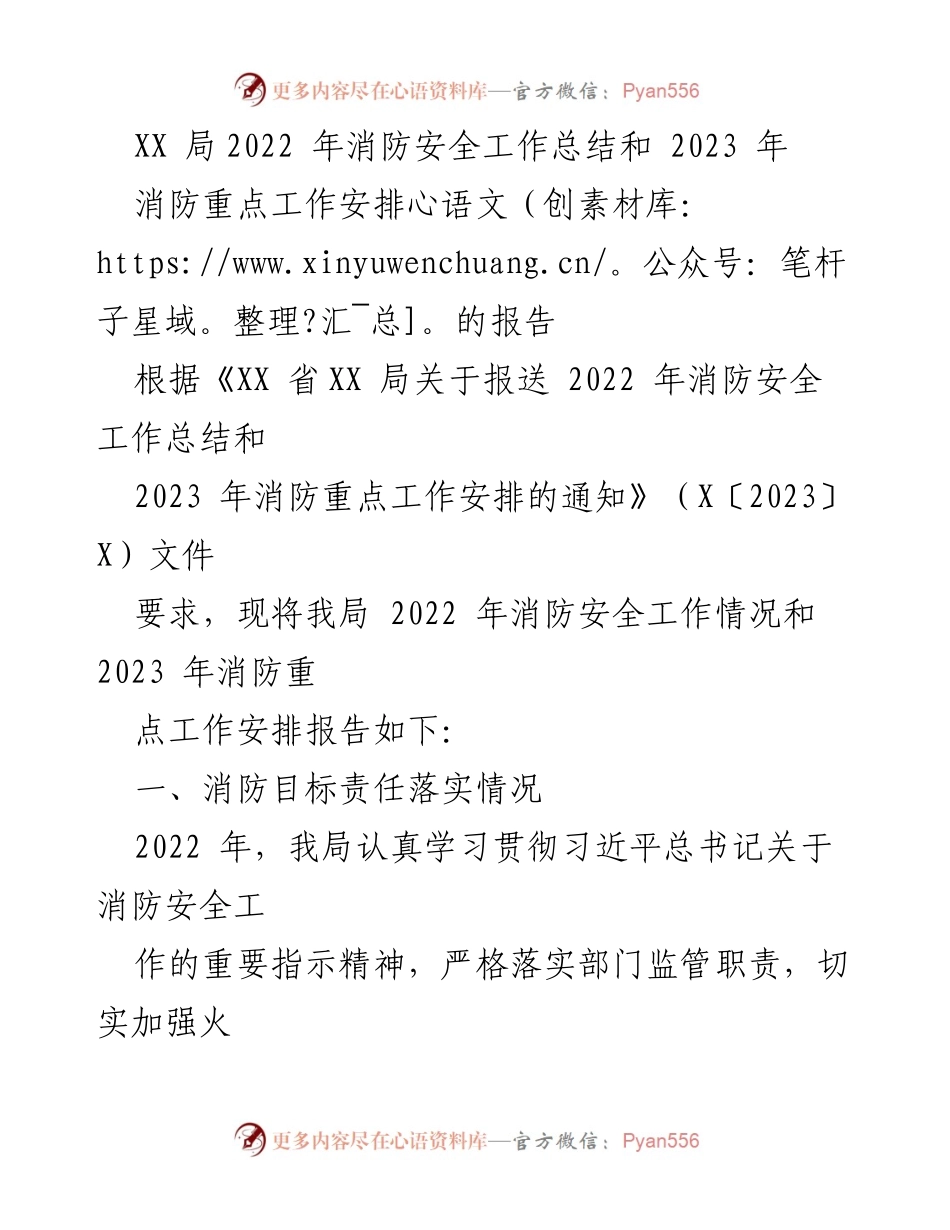 更多内容尽在心语资料库—官方微信：Pyan556

XX 局 2022 年消防安全工作总结和 2023 年

消防重点工作安排心语文（创素材库: https://www.xinyuwenchuang.cn/。公众号: 笔杆子星域。整理?汇¯总]。的报告

根据《XX 省 XX 局关于报送 2022 年消防安全工作总结和

2023 年消防重点工作安排的通知》（X〔2023〕X）文件

要求，现将我局 2022 年消防安全工作情况和 2023 年消防重

点工作安排报告如下:

一、消防目标责任落实情况

2022 年，我局认真学习贯彻习近平总书记关于消防安全工

作的重要指示精神，严格落实部门监管职责，切实加强火

更多内容尽在心语资料库—官方微信：Pyan556